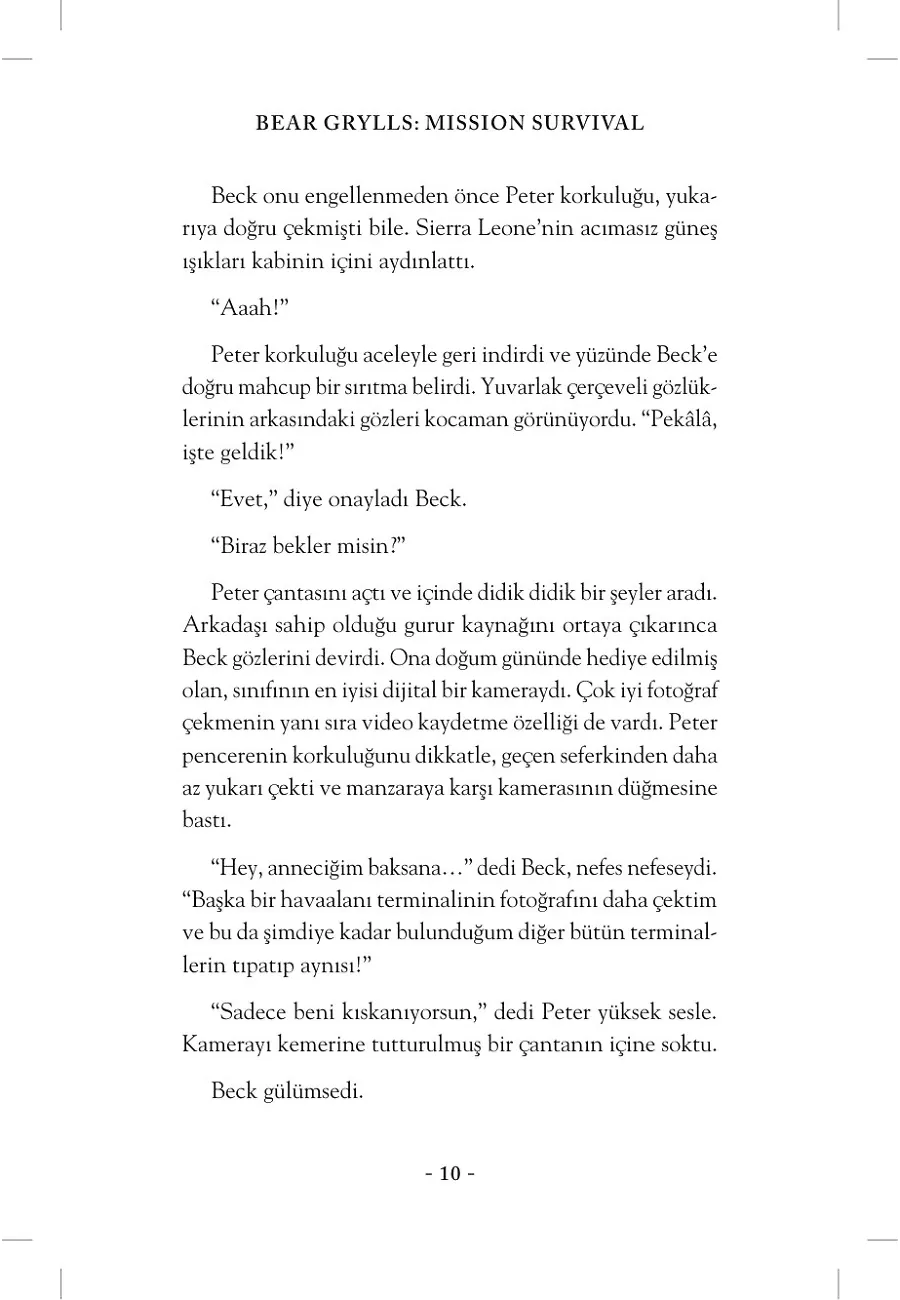 BEAR GRYLLS: MISSION SURVIVAL

Beck onu engellenmeden önce Peter korkuluğu, yukarıya doğru çekmişti bile. Sierra Leone'nin acımasız güneş ışıkları kabinin içini aydınlattı.

"Aaah!"

Peter korkuluğu aceleyle geri indirdi ve yüzünde Beck'e doğru mahcup bir sırıtma belirdi. Yuvarlak çerçeveli gözlüklerinin arkasındaki gözleri kocaman görünüyordu. "Pekâlâ, işte geldik!"

"Evet," diye onayladı Beck.

"Biraz bekler misin?"

Peter çantasını açtı ve içinde didik didik bir şeyler aradı. Arkadaşı sahip olduğu gurur kaynağını ortaya çıkarınca Beck gözlerini devirdi. Ona doğum gününde hediye edilmiş olan, sınıfının en iyisi dijital bir kameraydı. Çok iyi fotoğraf çekmenin yanı sıra video kaydetme özelliği de vardı. Peter pencerenin korkuluğunu dikkatle, geçen seferkinden daha az yukarı çekti ve manzaraya karşı kamerasının düğmesine bastı.

"Hey, anneciğim baksana…" dedi Beck, nefes nefeseydi. "Başka bir havaalanı terminalinin fotoğrafını daha çektim ve bu da şimdiye kadar bulunduğum diğer bütün terminallerin tıpatıp aynısı!"

"Sadece beni kıskanıyorsun," dedi Peter yüksek sesle. Kamerayı kemerine tutturulmuş bir çantanın içine soktu.

Beck gülümsedi.

- 10 -